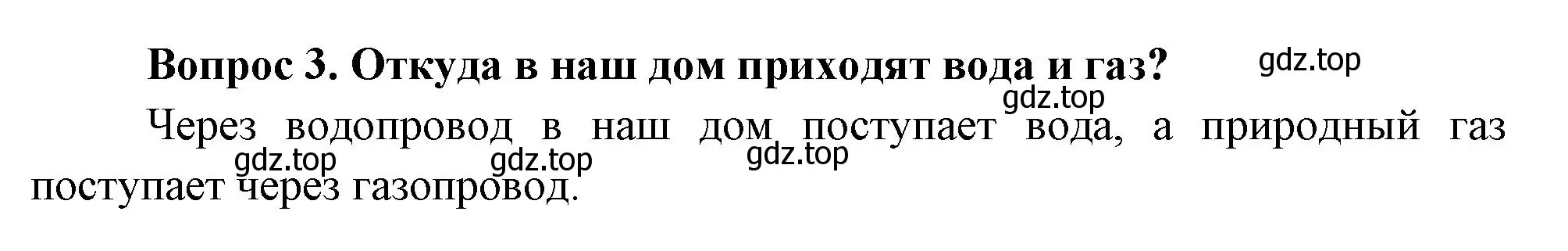 Вопрос 3. Откуда в наш дом приходят вода и газ?

gdz.top

gdz.top

Через водопровод в наш дом поступает вода, а природный газ поступает через газопровод.

gdz.top gdz.top gdz.top